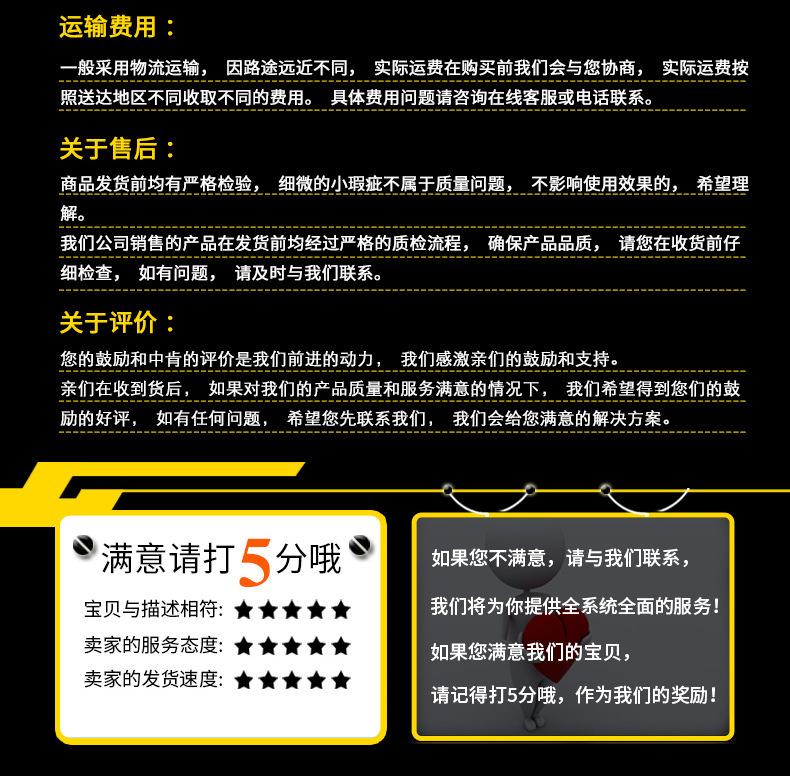 运输费用：

一般采用物流运输， 因路途远近不同， 实际运费在购买前我们会与您协商， 实际运费按照送达地区不同收取不同的费用。 具体费用问题请咨询在线客服或电话联系。

关于售后：

商品发货前均有严格检验， 细微的小瑕疵不属于质量问题， 不影响使用效果的， 希望理解。

我们公司销售的产品在发货前均经过严格的质检流程， 确保产品品质， 请您在收货前仔细检查， 如有问题， 请及时与我们联系。

关于评价：

您的鼓励和中肯的评价是我们前进的动力， 我们感激亲们的鼓励和支持。

亲们在收到货后， 如果对我们的产品质量和服务满意的情况下， 我们希望得到您们的鼓励的好评， 如有任何问题， 希望您先联系我们， 我们会给您满意的解决方案。

满意请打5分哦

宝贝与描述相符: ★★★★★

卖家的服务态度: ★★★★★

卖家的发货速度: ★★★★★

如果您不满意，请与我们联系，

我们将为你提供全系统全面的服务！

如果您满意我们的宝贝，

请记得打5分哦，作为我们的奖励！